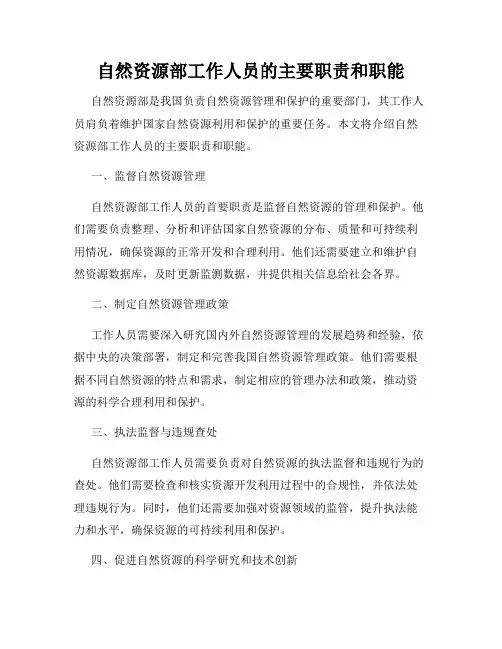 自然资源部工作人员的主要职责和职能

自然资源部是我国负责自然资源管理和保护的重要部门，其工作人员肩负着维护国家自然资源利用和保护的重要任务。本文将介绍自然资源部工作人员的主要职责和职能。

一、监督自然资源管理

自然资源部工作人员的首要职责是监督自然资源的管理和保护。他们需要负责整理、分析和评估国家自然资源的分布、质量和可持续利用情况，确保资源的正常开发和合理利用。他们还需要建立和维护自然资源数据库，及时更新监测数据，并提供相关信息给社会各界。

二、制定自然资源管理政策

工作人员需要深入研究国内外自然资源管理的发展趋势和经验，依据中央的决策部署，制定和完善我国自然资源管理政策。他们需要根据不同自然资源的特点和需求，制定相应的管理办法和政策，推动资源的科学合理利用和保护。

三、执法监督与违规查处

自然资源部工作人员需要负责对自然资源的执法监督和违规行为的查处。他们需要检查和核实资源开发利用过程中的合规性，并依法处理违规行为。同时，他们还需要加强对资源领域的监管，提升执法能力和水平，确保资源的可持续利用和保护。

四、促进自然资源的科学研究和技术创新